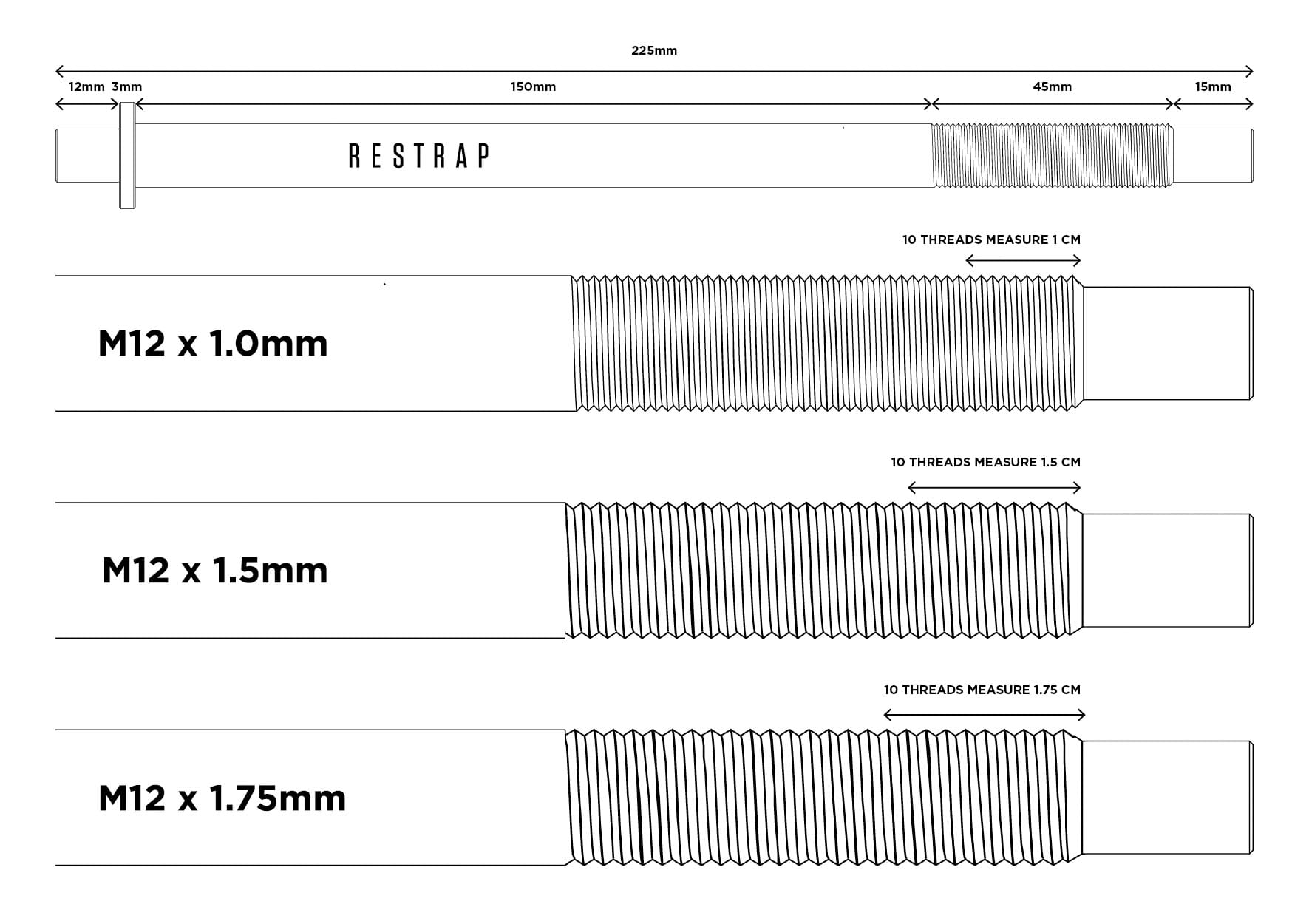 225mm

12mm 3mm

150mm

45mm

15mm

RESTRAP

10 THREADS MEASURE 1 CM

M12 x 1.0mm

10 THREADS MEASURE 1.5 CM

M12 x 1.5mm

10 THREADS MEASURE 1.75 CM

M12 x 1.75mm